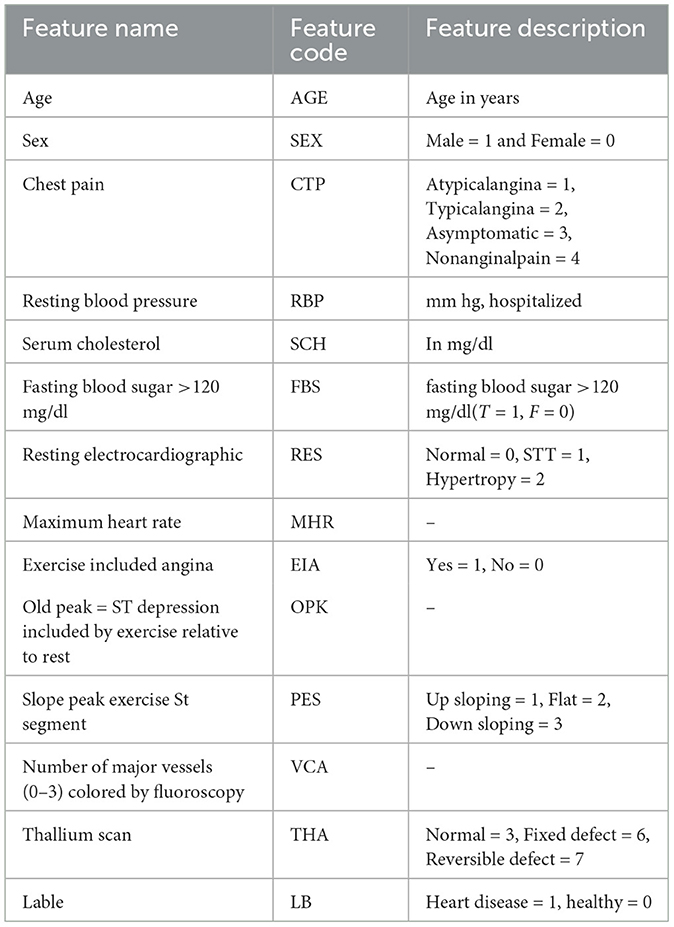 | Feature name | Feature code | Feature description |
|---|---|---|
| Age | AGE | Age in years |
| Sex | SEX | Male = 1 and Female = 0 |
| Chest pain | CTP | Atypicalangina = 1, Typicalangina = 2, Asymptomatic = 3, Nonanginalpain = 4 |
| Resting blood pressure | RBP | mm hg, hospitalized |
| Serum cholesterol | SCH | In mg/dl |
| Fasting blood sugar >120 mg/dl | FBS | fasting blood sugar >120 mg/dl($T$ = 1, $F$ = 0) |
| Resting electrocardiographic | RES | Normal = 0, STT = 1, Hypertropy = 2 |
| Maximum heart rate | MHR | – |
| Exercise included angina | EIA | Yes = 1, No = 0 |
| Old peak = ST depression included by exercise relative to rest | OPK | – |
| Slope peak exercise St segment | PES | Up sloping = 1, Flat = 2, Down sloping = 3 |
| Number of major vessels (0–3) colored by fluoroscopy | VCA | – |
| Thallium scan | THA | Normal = 3, Fixed defect = 6, Reversible defect = 7 |
| Lable | LB | Heart disease = 1, healthy = 0 |